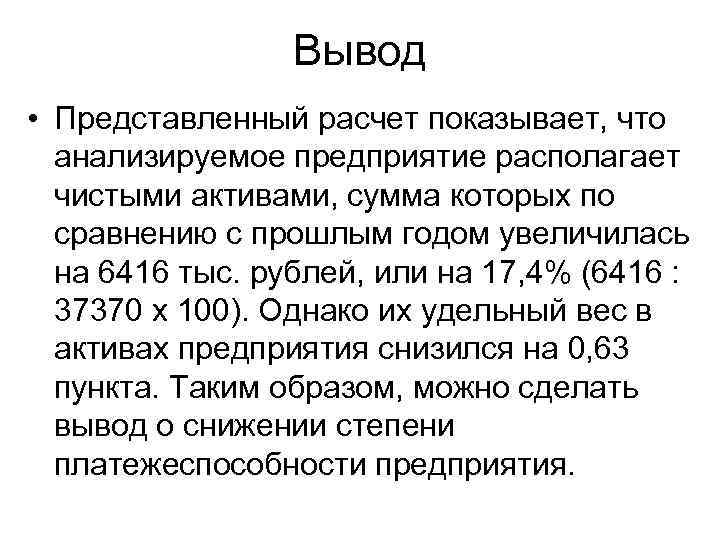 Вывод

• Представленный расчет показывает, что анализируемое предприятие располагает чистыми активами, сумма которых по сравнению с прошлым годом увеличилась на 6416 тыс. рублей, или на 17,4% (6416 : 37370 х 100). Однако их удельный вес в активах предприятия снизился на 0,63 пункта. Таким образом, можно сделать вывод о снижении степени платежеспособности предприятия.